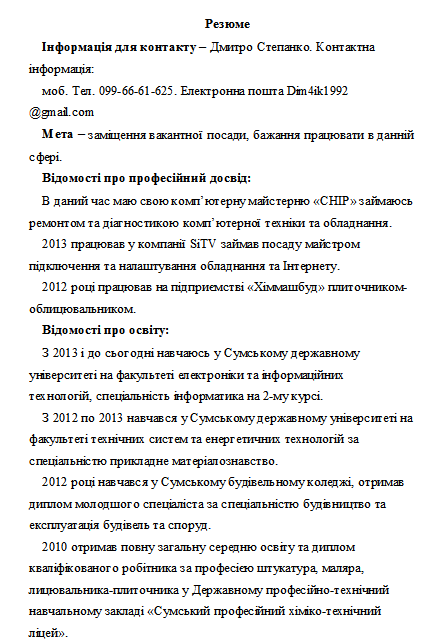 Резюме

Інформація для контакту – Дмитро Степанко. Контактна інформація:

моб. Тел. 099-66-61-625. Електронна пошта Dim4ik1992 @gmail.com

Мета – заміщення вакантної посади, бажання працювати в данній сфері.

Відомості про професійний досвід:

В даний час маю свою комп'ютерну майстерню «CHIP» займаюсь ремонтом та діагностикою комп'ютерної техніки та обладнання.

2013 працював у компанії SiTV займав посаду майстром підключення та налаштування обладнання та Інтернету.

2012 році працював на підприємстві «Хіммашбуд» плиточником-облицювальником.

Відомості про освіту:

З 2013 і до сьогодні навчаюсь у Сумському державному університеті на факультеті електроніки та інформаційних технологій, спеціальність інформатика на 2-му курсі.

З 2012 по 2013 навчався у Сумському державному університеті на факультеті технічних систем та енергетичних технологій за спеціальністю прикладне матеріалознавство.

2012 році навчався у Сумському будівельному коледжі, отримав диплом молодшого спеціаліста за спеціальністю будівництво та експлуатація будівель та споруд.

2010 отримав повну загальну середню освіту та диплом кваліфікованого робітника за професією штукатура, маляра, лицювальника-плиточника у Державному професійно-технічний навчальному закладі «Сумський професійний хіміко-технічний ліцей».